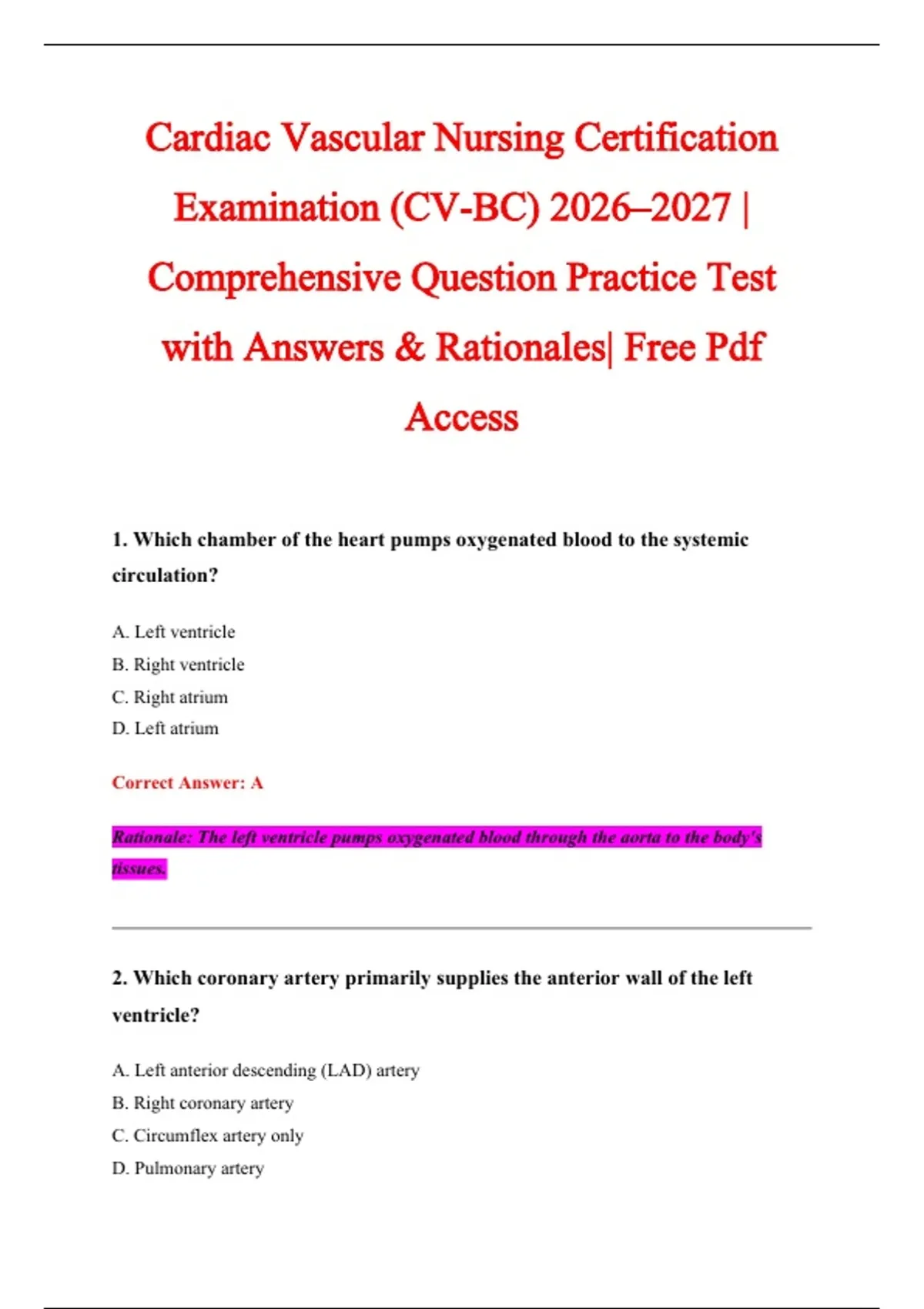 Cardiac Vascular Nursing Certification Examination (CV-BC) 2026–2027 | Comprehensive Question Practice Test with Answers & Rationales| Free Pdf Access

1. Which chamber of the heart pumps oxygenated blood to the systemic circulation?

A. Left ventricle
B. Right ventricle
C. Right atrium
D. Left atrium

Correct Answer: A

Rationale: The left ventricle pumps oxygenated blood through the aorta to the body's tissues.

2. Which coronary artery primarily supplies the anterior wall of the left ventricle?

A. Left anterior descending (LAD) artery
B. Right coronary artery
C. Circumflex artery only
D. Pulmonary artery